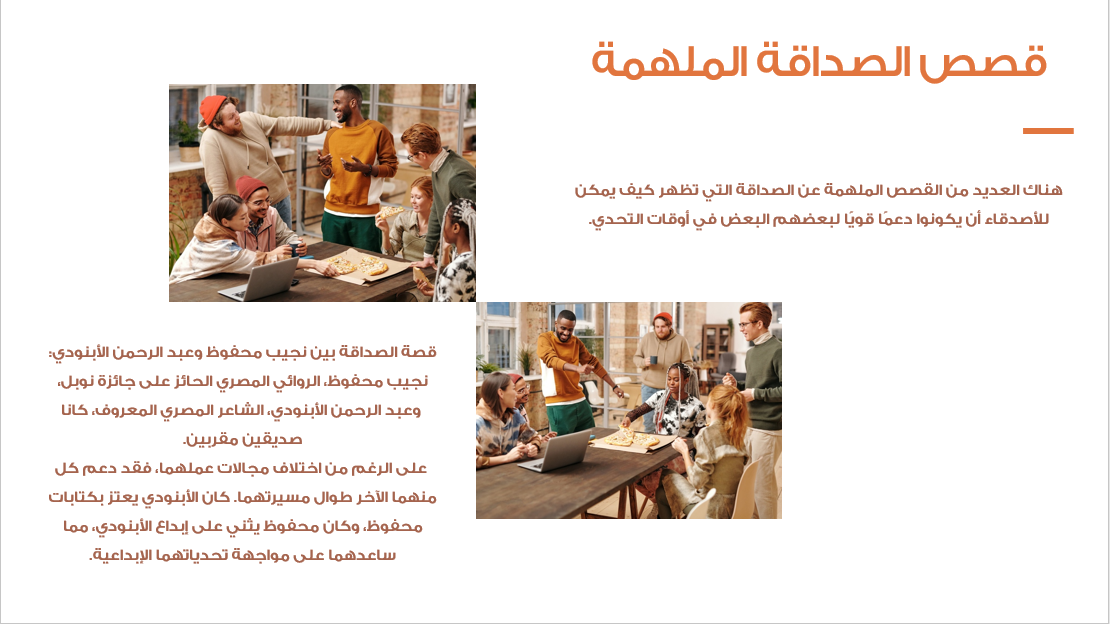 قصص الصداقة الملهمة

هناك العديد من القصص الملهمة عن الصداقة التي تظهر كيف يمكن للأصدقاء أن يكونوا دعمًا قويًا لبعضهم البعض في أوقات التحدي.

قصة الصداقة بين نجيب محفوظ وعبد الرحمن الأبنودي: نجيب محفوظ، الروائي المصري الحائز على جائزة نوبل، وعبد الرحمن الأبنودي، الشاعر المصري المعروف، كانا صديقين مقربين.
على الرغم من اختلاف مجالات عملهما، فقد دعم كل منهما الآخر طوال مسيرتهما. كان الأبنودي يعتز بكتابات محفوظ، وكان محفوظ يثني على إبداع الأبنودي، مما ساعدهما على مواجهة تحدياتهما الإبداعية.